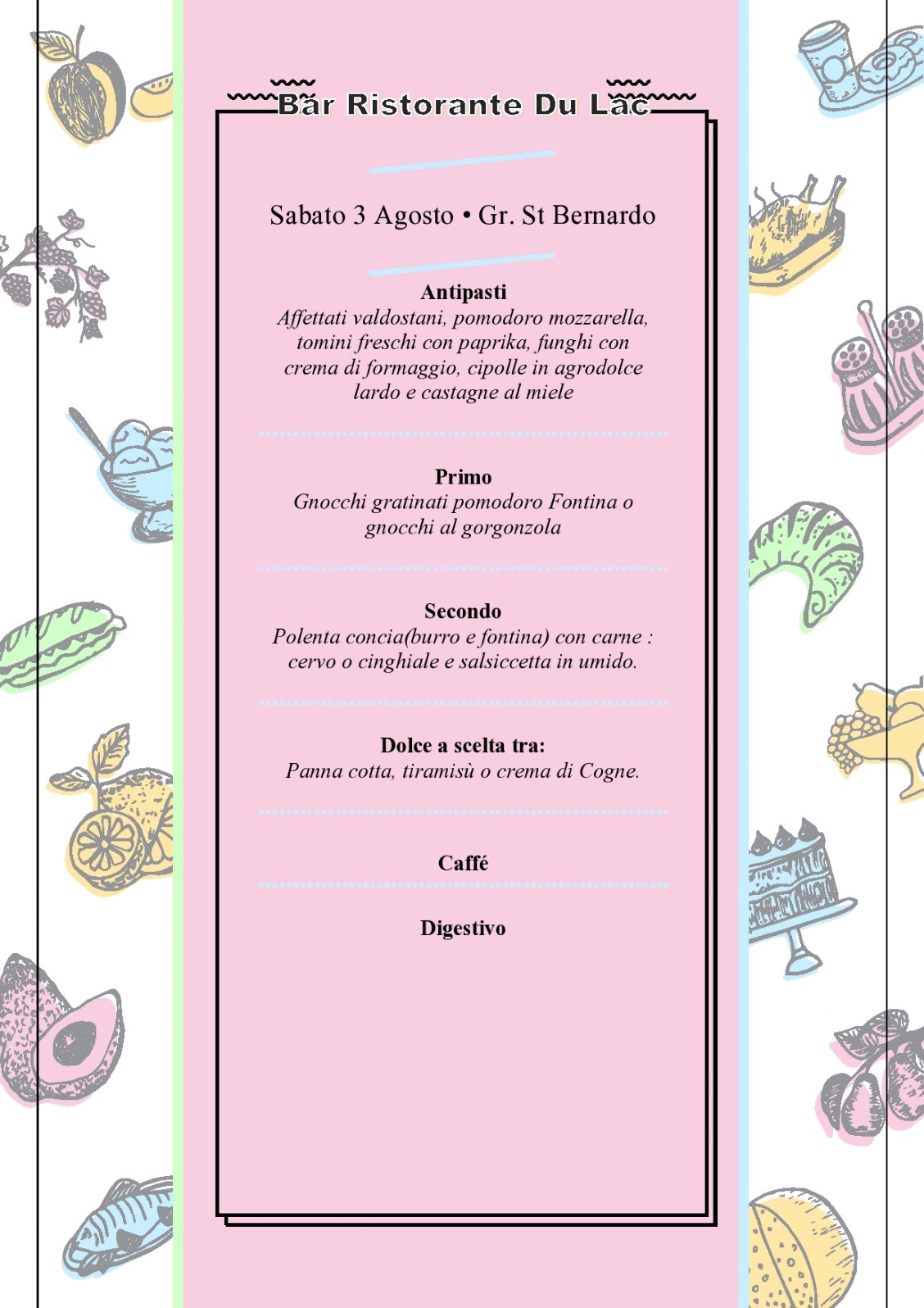 Bar Ristorante Du Lac

Sabato 3 Agosto • Gr. St Bernardo

Antipasti
Affettati valdostani, pomodoro mozzarella, tomini freschi con paprika, funghi con crema di formaggio, cipolle in agrodolce lardo e castagne al miele

Primo
Gnocchi gratinati pomodoro Fontina o gnocchi al gorgonzola

Secondo
Polenta concia(burro e fontina) con carne : cervo o cinghiale e salsiccetta in umido.

Dolce a scelta tra:
Panna cotta, tiramisù o crema di Cogne.

Caffé

Digestivo